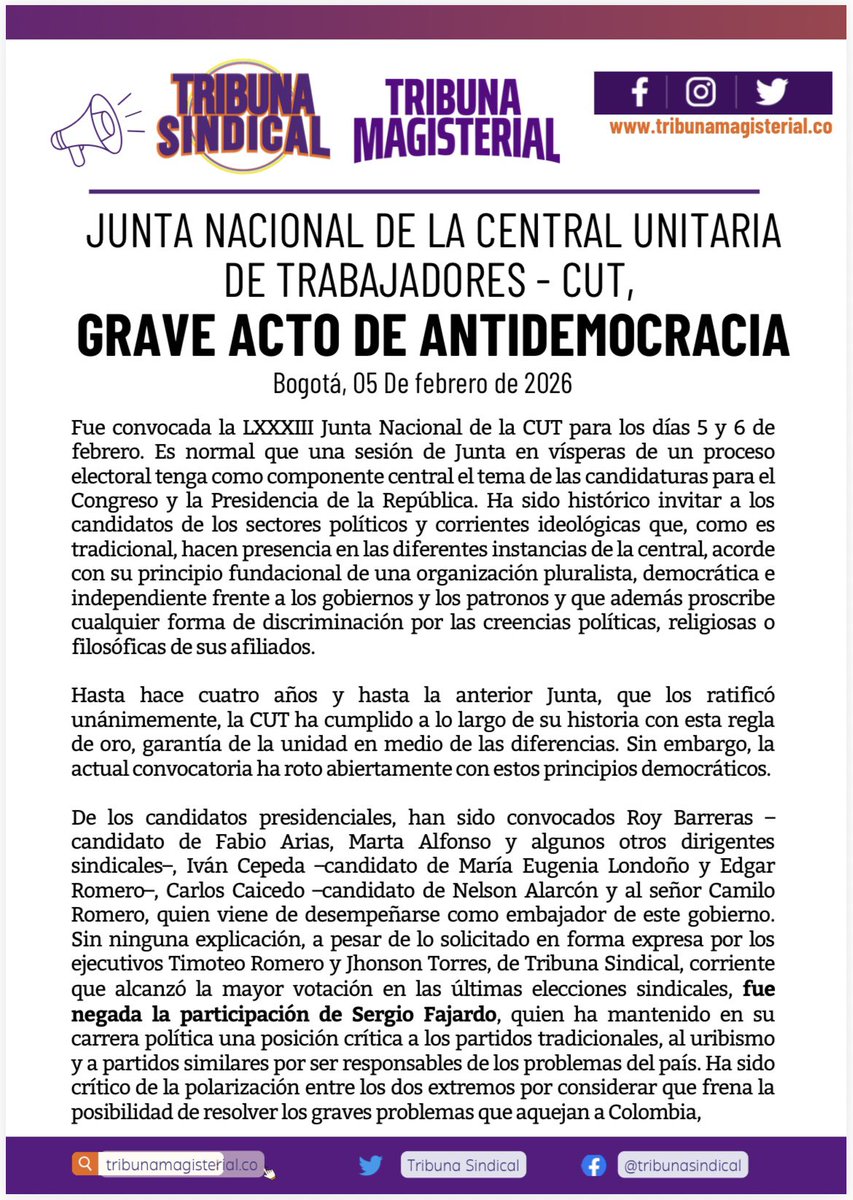 TRIBUNA SINDICAL

TRIBUNA MAGISTERIAL

www.tribunamagisterial.co

JUNTA NACIONAL DE LA CENTRAL UNITARIA DE TRABAJADORES - CUT,

GRAVE ACTO DE ANTIDEMOCRACIA

Bogotá, 05 De febrero de 2026

Fue convocada la LXXXIII Junta Nacional de la CUT para los días 5 y 6 de febrero. Es normal que una sesión de Junta en vísperas de un proceso electoral tenga como componente central el tema de las candidaturas para el Congreso y la Presidencia de la República. Ha sido histórico invitar a los candidatos de los sectores políticos y corrientes ideológicas que, como es tradicional, hacen presencia en las diferentes instancias de la central, acorde con su principio fundacional de una organización pluralista, democrática e independiente frente a los gobiernos y los patronos y que además proscribe cualquier forma de discriminación por las creencias políticas, religiosas o filosóficas de sus afiliados.

Hasta hace cuatro años y hasta la anterior Junta, que los ratificó unánimemente, la CUT ha cumplido a lo largo de su historia con esta regla de oro, garantía de la unidad en medio de las diferencias. Sin embargo, la actual convocatoria ha roto abiertamente con estos principios democráticos.

De los candidatos presidenciales, han sido convocados Roy Barreras –candidato de Fabio Arias, Marta Alfonso y algunos otros dirigentes sindicales–, Iván Cepeda –candidato de María Eugenia Londoño y Edgar Romero–, Carlos Caicedo –candidato de Nelson Alarcón y al señor Camilo Romero, quien viene de desempeñarse como embajador de este gobierno. Sin ninguna explicación, a pesar de lo solicitado en forma expresa por los ejecutivos Timoteo Romero y Jhonson Torres, de Tribuna Sindical, corriente que alcanzó la mayor votación en las últimas elecciones sindicales, fue negada la participación de Sergio Fajardo, quien ha mantenido en su carrera política una posición crítica a los partidos tradicionales, al uribismo y a partidos similares por ser responsables de los problemas del país. Ha sido crítico de la polarización entre los dos extremos por considerar que frena la posibilidad de resolver los graves problemas que aquejan a Colombia,

tribunamagisterial.co

Tribuna Sindical

@tribunasindical